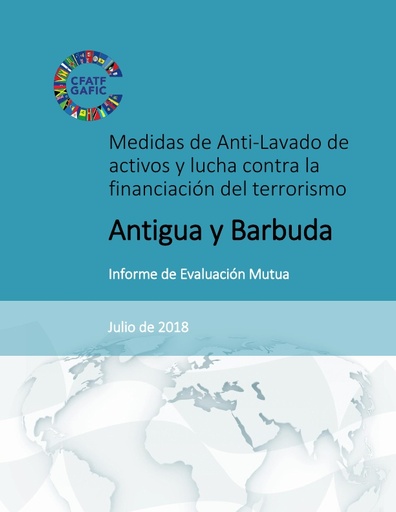 CFATF
GAFIC

Medidas de Anti-Lavado de activos y lucha contra la financiación del terrorismo

Antigua y Barbuda

Informe de Evaluación Mutua

Julio de 2018